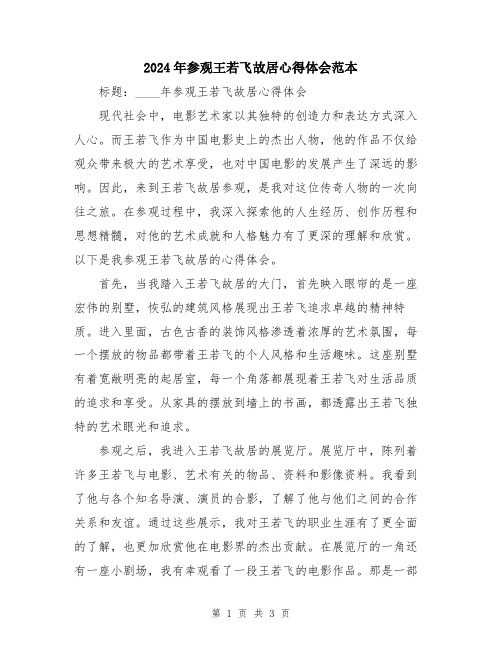 2024年参观王若飞故居心得体会范本

标题：____年参观王若飞故居心得体会

现代社会中，电影艺术家以其独特的创造力和表达方式深入人心。而王若飞作为中国电影史上的杰出人物，他的作品不仅给观众带来极大的艺术享受，也对中国电影的发展产生了深远的影响。因此，来到王若飞故居参观，是我对这位传奇人物的一次向往之旅。在参观过程中，我深入探索他的人生经历、创作历程和思想精髓，对他的艺术成就和人格魅力有了更深的理解和欣赏。以下是我参观王若飞故居的心得体会。

首先，当我踏入王若飞故居的大门，首先映入眼帘的是一座宏伟的别墅，恢弘的建筑风格展现出王若飞追求卓越的精神特质。进入里面，古色古香的装饰风格渗透着浓厚的艺术氛围，每一个摆放的物品都带着王若飞的个人风格和生活趣味。这座别墅有着宽敞明亮的起居室，每一个角落都展现着王若飞对生活品质的追求和享受。从家具的摆放到墙上的书画，都透露出王若飞独特的艺术眼光和追求。

参观之后，我进入王若飞故居的展览厅。展览厅中，陈列着许多王若飞与电影、艺术有关的物品、资料和影像资料。我看到了他与各个知名导演、演员的合影，了解了他与他们之间的合作关系和友谊。通过这些展示，我对王若飞的职业生涯有了更全面的了解，也更加欣赏他在电影界的杰出贡献。在展览厅的一角还有一座小剧场，我有幸观看了一段王若飞的电影作品。那是一部

第 1 页 共 3 页